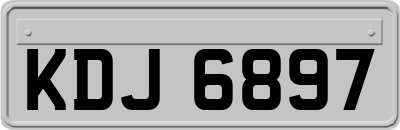 KDJ 6897